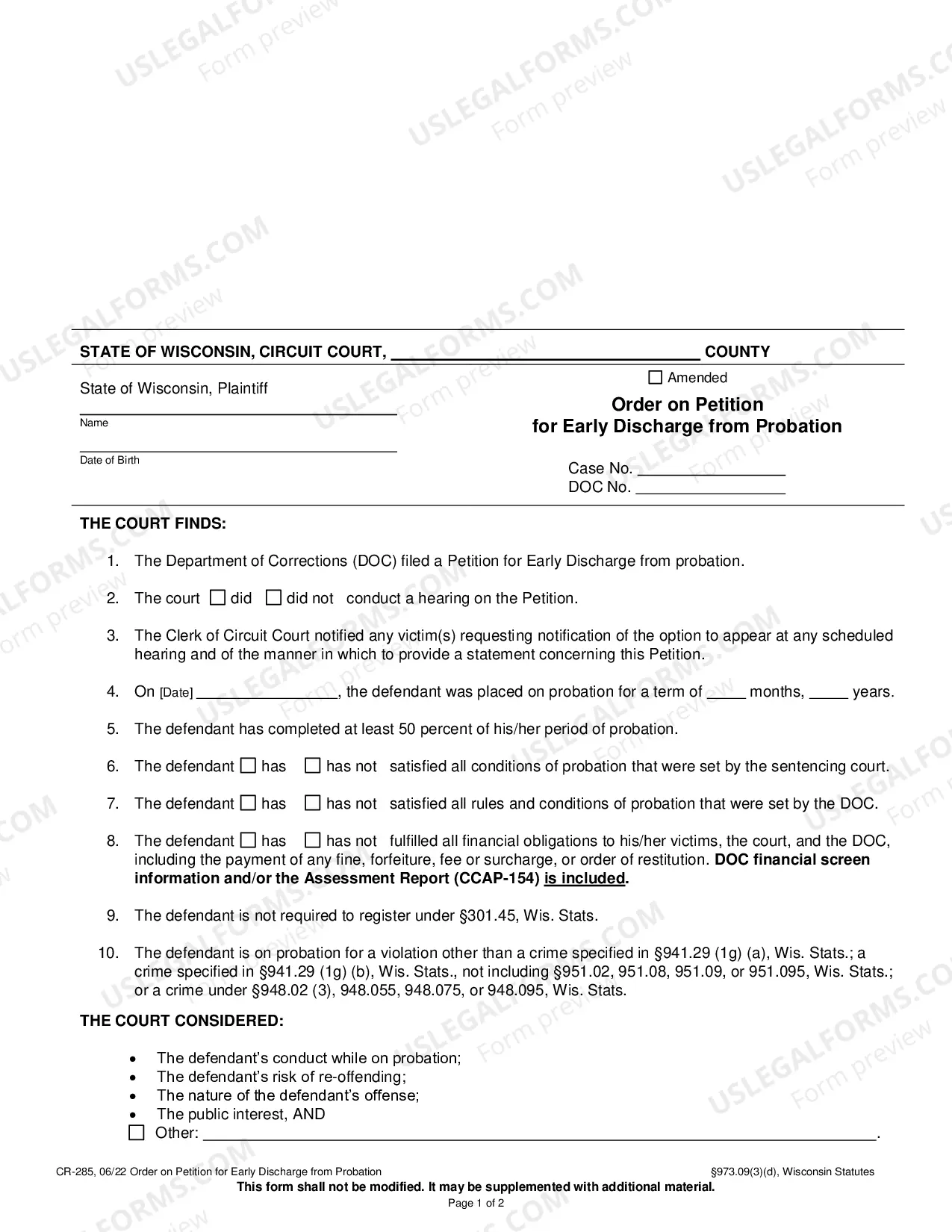 STATE OF WISCONSIN, CIRCUIT COURT, ____ COUNTY

State of Wisconsin, Plaintiff

____
Name

____
Date of Birth

☐ Amended

Order on Petition
for Early Discharge from Probation

Case No. ____
DOC No. ____

THE COURT FINDS:

1. The Department of Corrections (DOC) filed a Petition for Early Discharge from probation.

2. The court ☐ did ☐ did not conduct a hearing on the Petition.

3. The Clerk of Circuit Court notified any victim(s) requesting notification of the option to appear at any scheduled hearing and of the manner in which to provide a statement concerning this Petition.

4. On [Date] ____, the defendant was placed on probation for a term of ____ months, ____ years.

5. The defendant has completed at least 50 percent of his/her period of probation.

6. The defendant ☐ has ☐ has not satisfied all conditions of probation that were set by the sentencing court.

7. The defendant ☐ has ☐ has not satisfied all rules and conditions of probation that were set by the DOC.

8. The defendant ☐ has ☐ has not fulfilled all financial obligations to his/her victims, the court, and the DOC, including the payment of any fine, forfeiture, fee or surcharge, or order of restitution. DOC financial screen information and/or the Assessment Report (CCAP-154) is included.

9. The defendant is not required to register under §301.45, Wis. Stats.

10. The defendant is on probation for a violation other than a crime specified in §941.29 (1g) (a), Wis. Stats.; a crime specified in §941.29 (1g) (b), Wis. Stats., not including §951.02, 951.08, 951.09, or 951.095, Wis. Stats.; or a crime under §948.02 (3), 948.055, 948.075, or 948.095, Wis. Stats.

THE COURT CONSIDERED:

• The defendant's conduct while on probation;
• The defendant's risk of re-offending;
• The nature of the defendant's offense;
• The public interest, AND
☐ Other: ____.

CR-285, 06/22 Order on Petition for Early Discharge from Probation §973.09(3)(d), Wisconsin Statutes
This form shall not be modified. It may be supplemented with additional material.
Page 1 of 2

USLEGALFORMS.COM Form preview